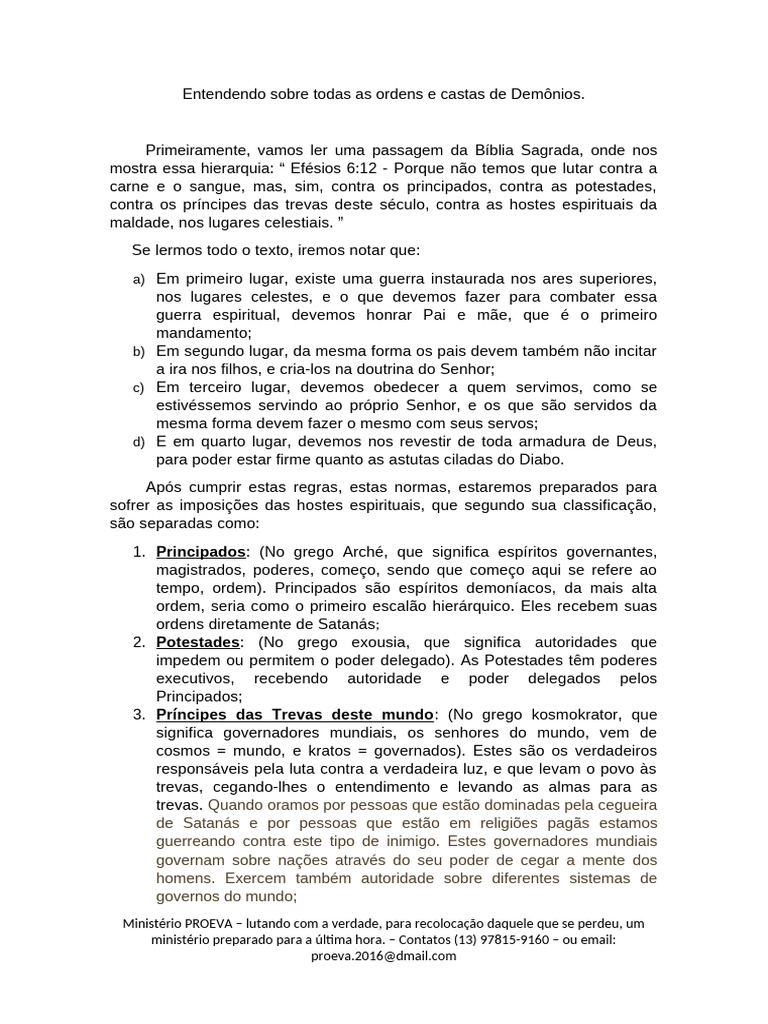 Entendendo sobre todas as ordens e castas de Demônios.

Primeiramente, vamos ler uma passagem da Bíblia Sagrada, onde nos mostra essa hierarquia: “ Efésios 6:12 - Porque não temos que lutar contra a carne e o sangue, mas, sim, contra os principados, contra as potestades, contra os príncipes das trevas deste século, contra as hostes espirituais da maldade, nos lugares celestiais. ”

Se lermos todo o texto, iremos notar que:

a) Em primeiro lugar, existe uma guerra instaurada nos ares superiores, nos lugares celestes, e o que devemos fazer para combater essa guerra espiritual, devemos honrar Pai e mãe, que é o primeiro mandamento;
b) Em segundo lugar, da mesma forma os pais devem também não incitar a ira nos filhos, e cria-los na doutrina do Senhor;
c) Em terceiro lugar, devemos obedecer a quem servimos, como se estivéssemos servindo ao próprio Senhor, e os que são servidos da mesma forma devem fazer o mesmo com seus servos;
d) E em quarto lugar, devemos nos revestir de toda armadura de Deus, para poder estar firme quanto as astutas ciladas do Diabo.

Após cumprir estas regras, estas normas, estaremos preparados para sofrer as imposições das hostes espirituais, que segundo sua classificação, são separadas como:

1. Principados: (No grego Arché, que significa espíritos governantes, magistrados, poderes, começo, sendo que começo aqui se refere ao tempo, ordem). Principados são espíritos demoníacos, da mais alta ordem, seria como o primeiro escalão hierárquico. Eles recebem suas ordens diretamente de Satanás;
2. Potestades: (No grego exousia, que significa autoridades que impedem ou permitem o poder delegado). As Potestades têm poderes executivos, recebendo autoridade e poder delegados pelos Principados;
3. Príncipes das Trevas deste mundo: (No grego kosmokrator, que significa governadores mundiais, os senhores do mundo, vem de cosmos = mundo, e kratos = governados). Estes são os verdadeiros responsáveis pela luta contra a verdadeira luz, e que levam o povo às trevas, cegando-lhes o entendimento e levando as almas para as trevas. Quando oramos por pessoas que estão dominadas pela cegueira de Satanás e por pessoas que estão em religiões pagãs estamos guerreando contra este tipo de inimigo. Estes governadores mundiais governam sobre nações através do seu poder de cegar a mente dos homens. Exercem também autoridade sobre diferentes sistemas de governos do mundo;

Ministério PROEVA – lutando com a verdade, para recolocação daquele que se perdeu, um ministério preparado para a última hora. – Contatos (13) 97815-9160 – ou email: proeva.2016@dmail.com